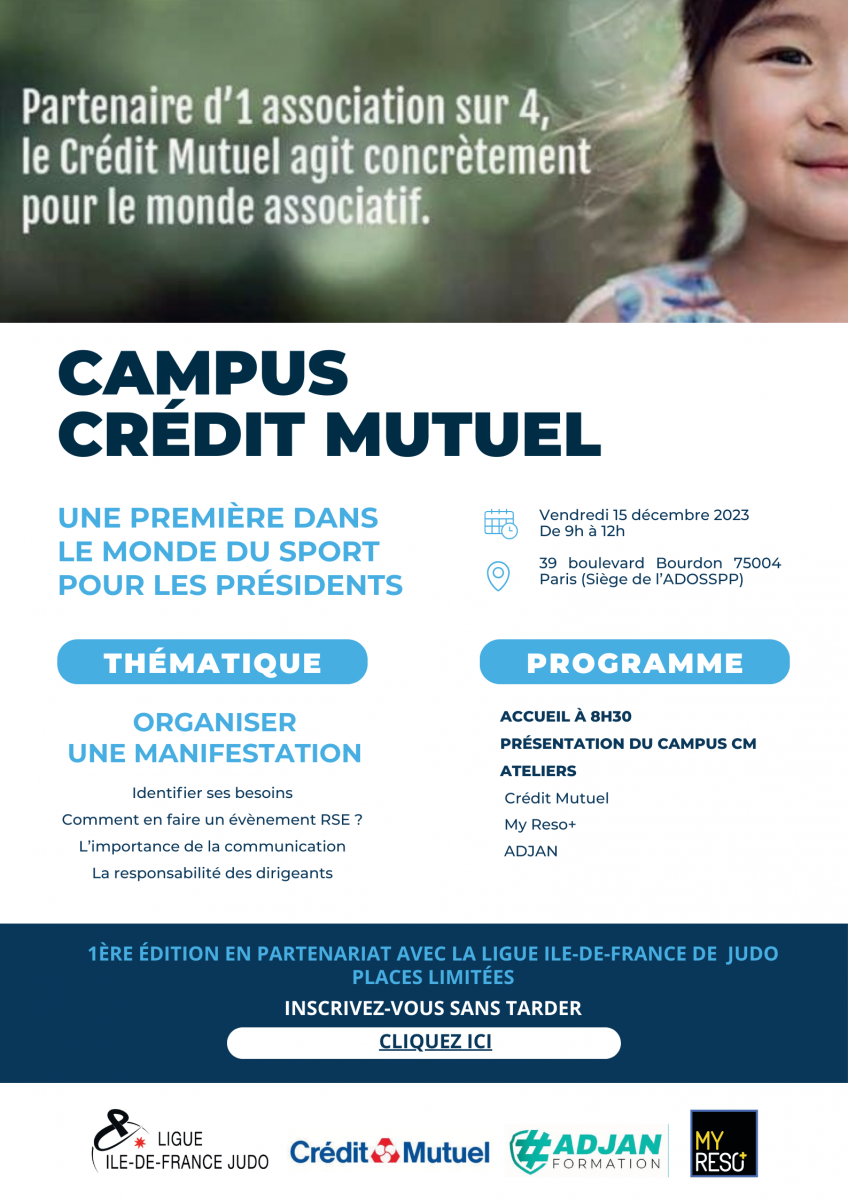 Partenaire d'1 association sur 4, le Crédit Mutuel agit concrètement pour le monde associatif.

CAMPUS CRÉDIT MUTUEL

UNE PREMIÈRE DANS LE MONDE DU SPORT POUR LES PRÉSIDENTS

Vendredi 15 décembre 2023
De 9h à 12h

39 boulevard Bourdon 75004 Paris (Siège de l'ADOSSPP)

THÉMATIQUE

ORGANISER UNE MANIFESTATION

Identifier ses besoins
Comment en faire un évènement RSE ?
L'importance de la communication
La responsabilité des dirigeants

PROGRAMME

ACCUEIL À 8H30
PRÉSENTATION DU CAMPUS CM
ATELIERS
Crédit Mutuel
My Reso+
ADJAN

1ÈRE ÉDITION EN PARTENARIAT AVEC LA LIGUE ILE-DE-FRANCE DE JUDO
PLACES LIMITÉES

INSCRIVEZ-VOUS SANS TARDER

CLIQUEZ ICI

LIGUE ILE-DE-FRANCE JUDO

Crédit Mutuel

#ADJAN FORMATION

MY RESO+